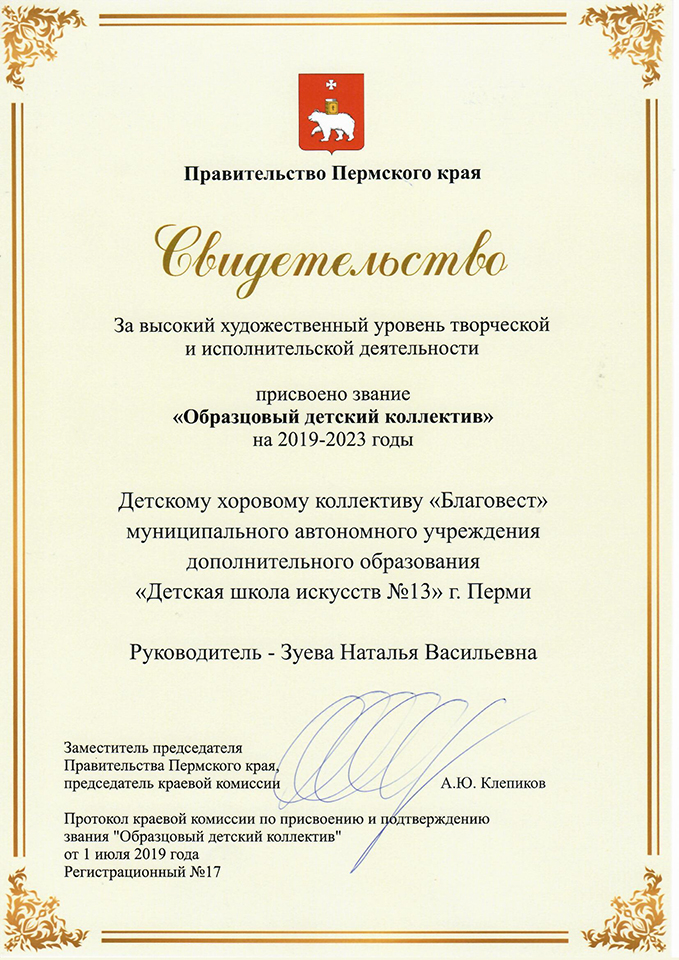 Правительство Пермского края

Свидетельство

За высокий художественный уровень творческой и исполнительской деятельности

присвоено звание
«Образцовый детский коллектив»
на 2019-2023 годы

Детскому хоровому коллективу «Благовест» муниципального автономного учреждения дополнительного образования «Детская школа искусств №13» г. Перми

Руководитель - Зуева Наталья Васильевна

Заместитель председателя Правительства Пермского края, председатель краевой комиссии А.Ю. Клепиков

Протокол краевой комиссии по присвоению и подтверждению звания "Образцовый детский коллектив" от 1 июля 2019 года
Регистрационный №17